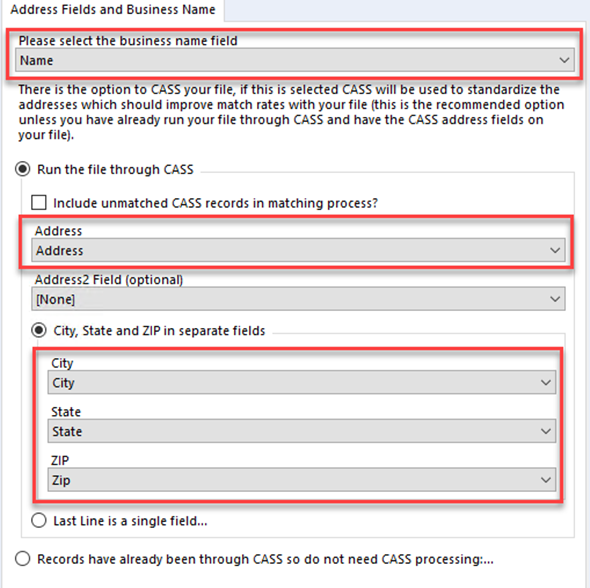 Address Fields and Business Name

Please select the business name field

Name

There is the option to CASS your file, if this is selected CASS will be used to standardize the addresses which should improve match rates with your file (this is the recommended option unless you have already run your file through CASS and have the CASS address fields on your file).

Run the file through CASS

Include unmatched CASS records in matching process?

Address

Address

Address2 Field (optional)

[None]

City, State and ZIP in separate fields

City

City

State

State

ZIP

Zip

Last Line is a single field...

Records have already been through CASS so do not need CASS processing:...